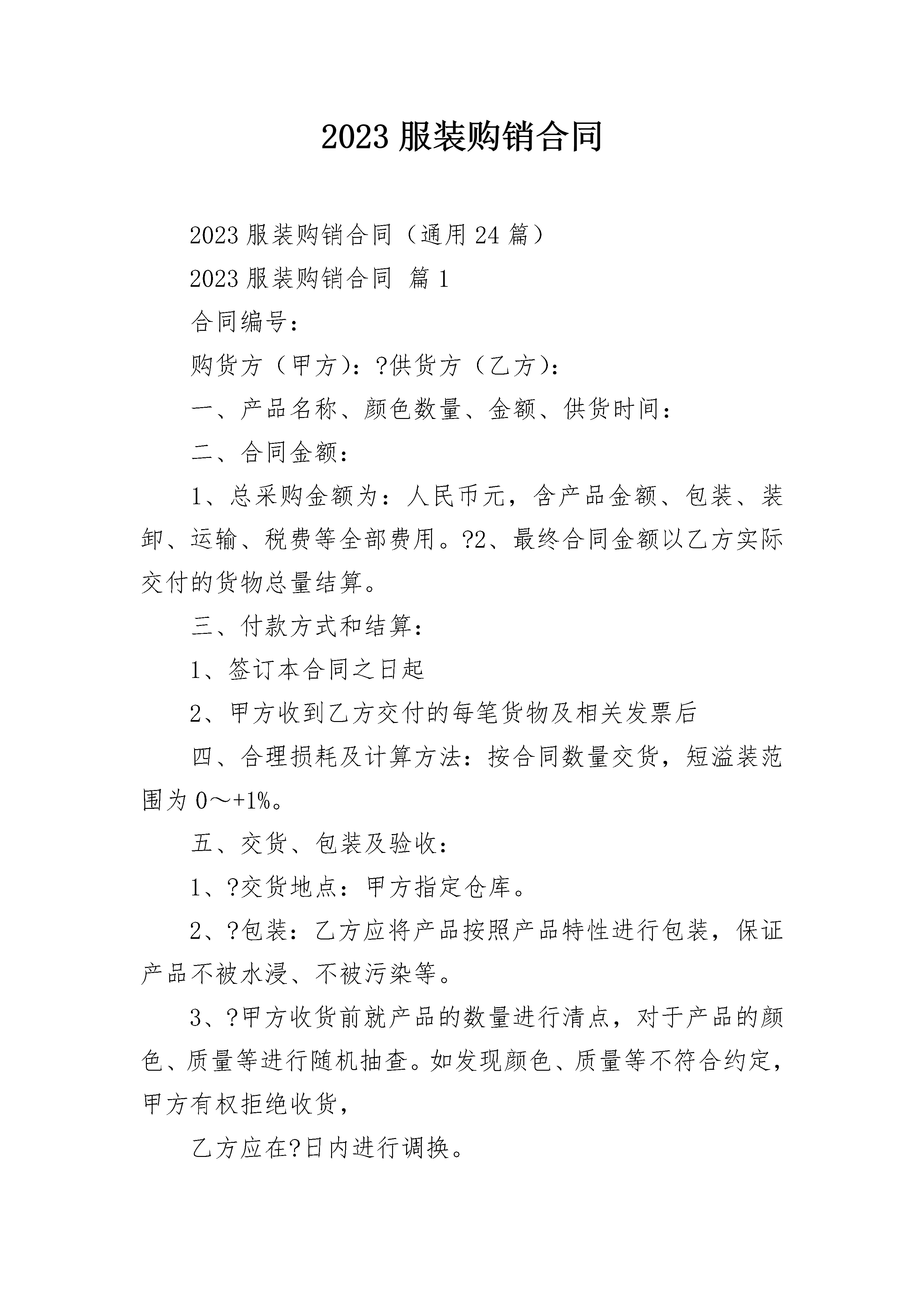 2023 服装购销合同

2023 服装购销合同（通用 24 篇）

2023 服装购销合同 篇 1

合同编号：

购货方（甲方）：?供货方（乙方）：

一、产品名称、颜色数量、金额、供货时间：

二、合同金额：

1、总采购金额为：人民币元，含产品金额、包装、装卸、运输、税费等全部费用。?2、最终合同金额以乙方实际交付的货物总量结算。

三、付款方式和结算：

1、签订本合同之日起

2、甲方收到乙方交付的每笔货物及相关发票后

四、合理损耗及计算方法：按合同数量交货，短溢装范围为 0～+1%。

五、交货、包装及验收：

1、?交货地点：甲方指定仓库。

2、?包装：乙方应将产品按照产品特性进行包装，保证产品不被水浸、不被污染等。

3、?甲方收货前就产品的数量进行清点，对于产品的颜色、质量等进行随机抽查。如发现颜色、质量等不符合约定，甲方有权拒绝收货，

乙方应在?日内进行调换。